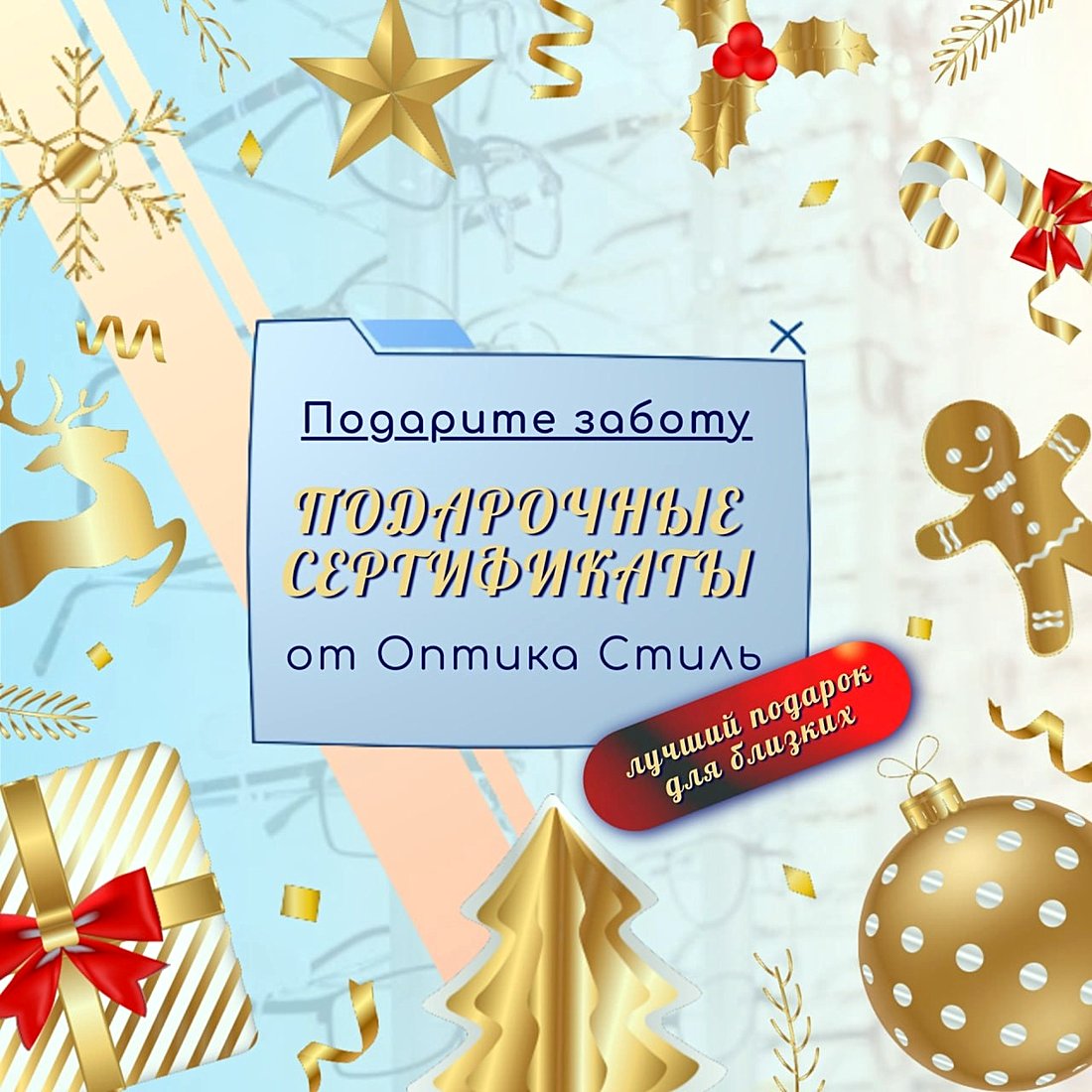 Подарите заботу

ПОДАРОЧНЫЕ СЕРТИФИКАТЫ

от Оптика Стиль

лучший подарок для близких